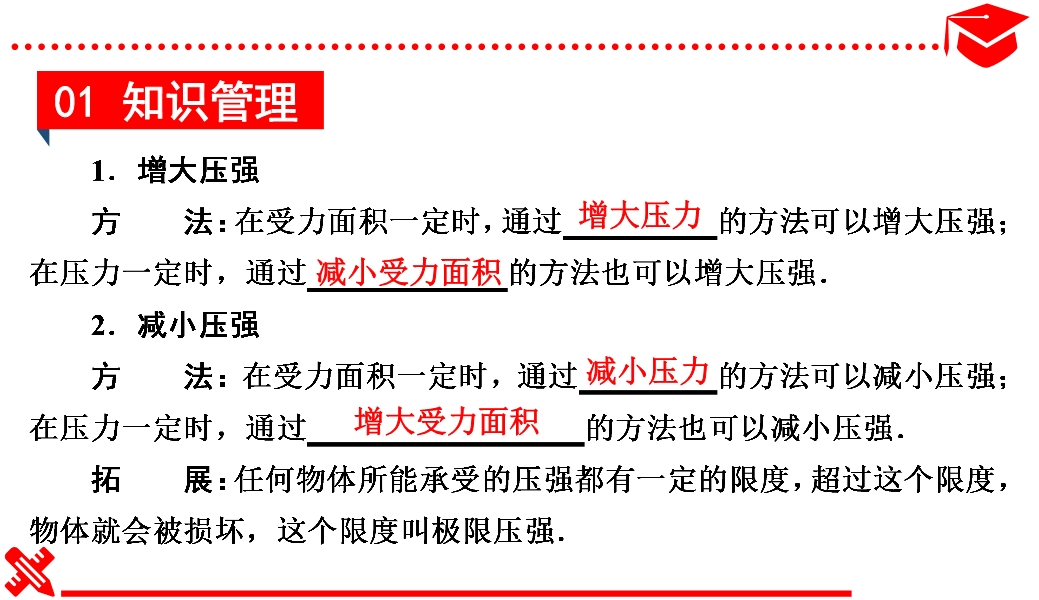 01 知识管理

1．增大压强

方　　法：在受力面积一定时，通过增大压力的方法可以增大压强；在压力一定时，通过减小受力面积的方法也可以增大压强．

2．减小压强

方　　法：在受力面积一定时，通过减小压力的方法可以减小压强；在压力一定时，通过增大受力面积的方法也可以减小压强．

拓　　展：任何物体所能承受的压强都有一定的限度，超过这个限度，物体就会被损坏，这个限度叫极限压强．